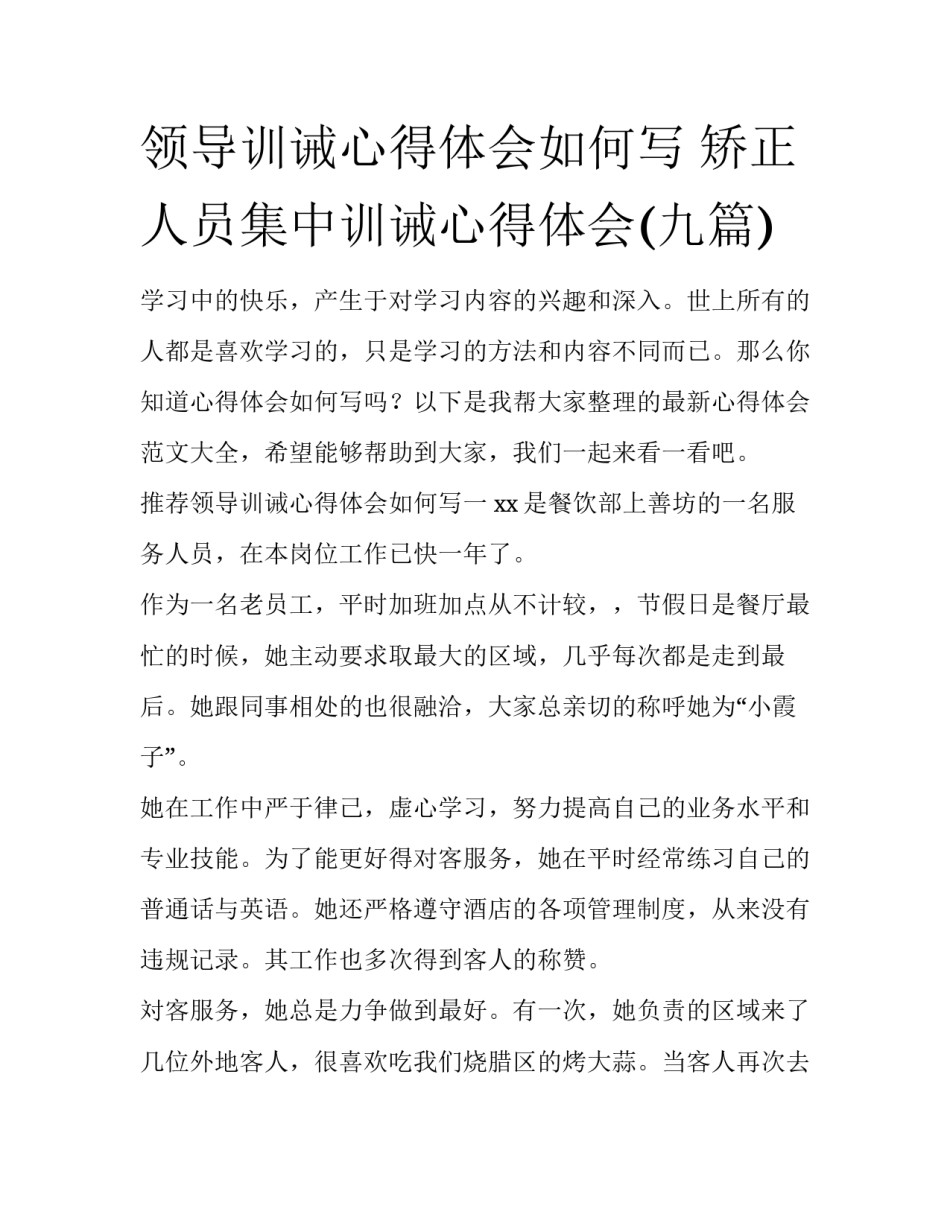 领导训诫心得体会如何写 矫正人员集中训诫心得体会(九篇)

学习中的快乐，产生于对学习内容的兴趣和深入。世上所有的人都是喜欢学习的，只是学习的方法和内容不同而已。那么你知道心得体会如何写吗？以下是我帮大家整理的最新心得体会范文大全，希望能够帮助到大家，我们一起来看一看吧。

推荐领导训诫心得体会如何写一 xx 是餐饮部上善坊的一名服务人员，在本岗位工作已快一年了。

作为一名老员工，平时加班加点从不计较，，节假日是餐厅最忙的时候，她主动要求取最大的区域，几乎每次都是走到最后。她跟同事相处的也很融洽，大家总亲切的称呼她为“小霞子”。

她在工作中严于律己，虚心学习，努力提高自己的业务水平和专业技能。为了能更好得对客服务，她在平时经常练习自己的普通话与英语。她还严格遵守酒店的各项管理制度，从来没有违规记录。其工作也多次得到客人的称赞。

对客服务，她总是力争做到最好。有一次，她负责的区域来了几位外地客人，很喜欢吃我们烧腊区的烤大蒜。当客人再次去